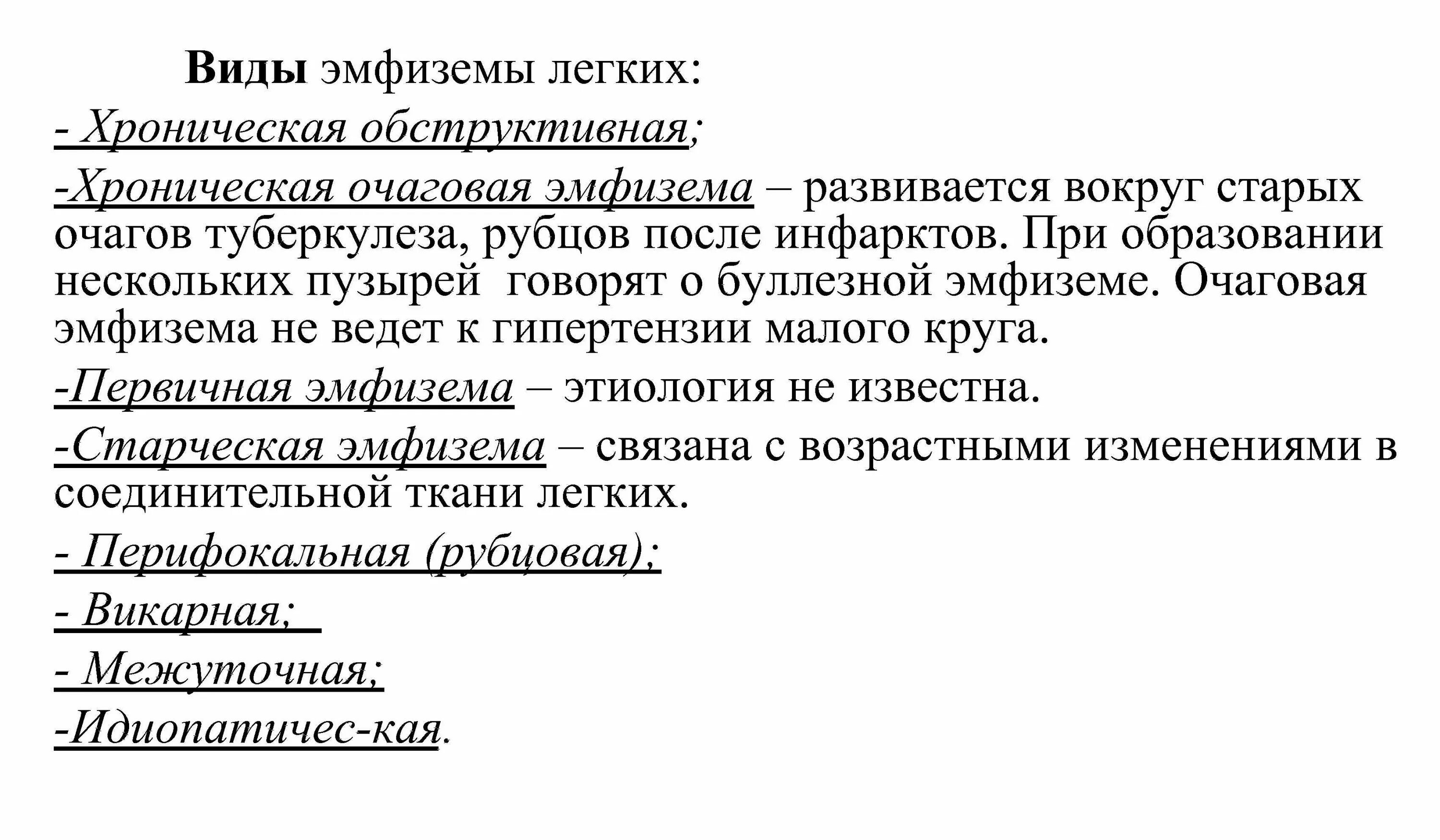 Виды эмфиземы легких:

- Хроническая обструктивная;

-Хроническая очаговая эмфизема – развивается вокруг старых очагов туберкулеза, рубцов после инфарктов. При образовании нескольких пузырей  говорят о буллезной эмфиземе. Очаговая эмфизема не ведет к гипертензии малого круга.

-Первичная эмфизема – этиология не известна.

-Старческая эмфизема – связана с возрастными изменениями в соединительной ткани легких.

- Перифокальная (рубцовая);

- Викарная;

- Межуточная;

-Идиопатичес-кая.